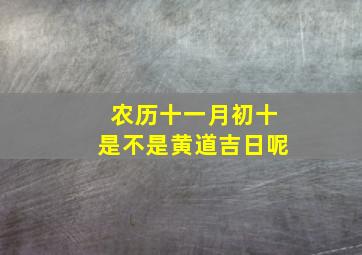 农历十一月初十
是不是黄道吉日呢